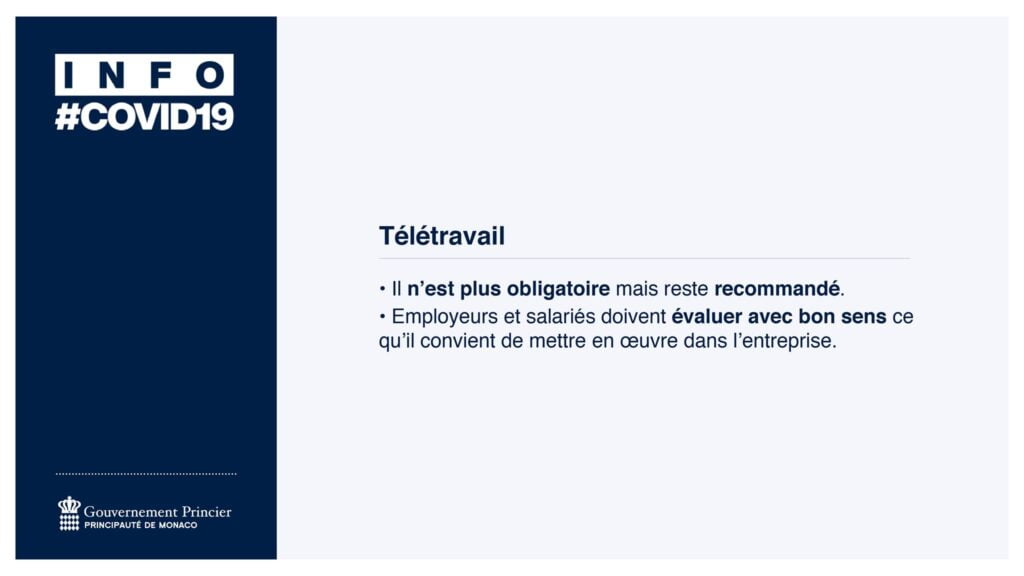 INFO
#COVID19

Gouvernement Princier
PRINCIPAUTÉ DE MONACO

Télétravail

• Il n'est plus obligatoire mais reste recommandé.
• Employeurs et salariés doivent évaluer avec bon sens ce qu'il convient de mettre en œuvre dans l'entreprise.